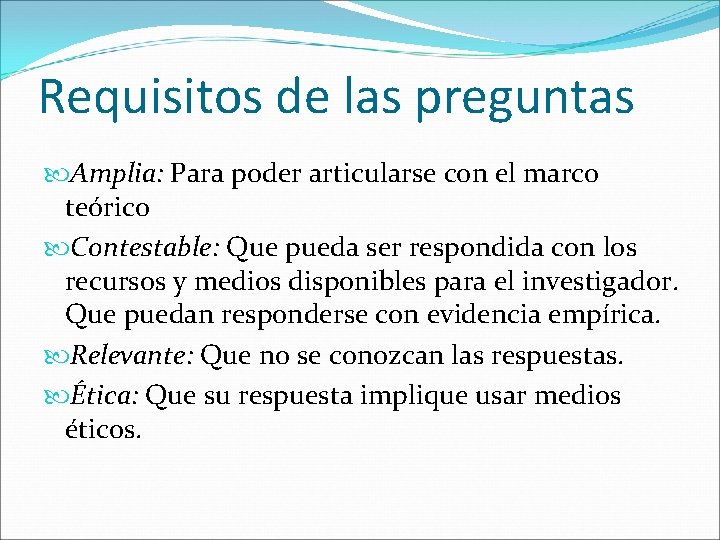 Requisitos de las preguntas

Amplia: Para poder articularse con el marco teórico

Contestable: Que pueda ser respondida con los recursos y medios disponibles para el investigador. Que puedan responderse con evidencia empírica.

Relevante: Que no se conozcan las respuestas.

Ética: Que su respuesta implique usar medios éticos.